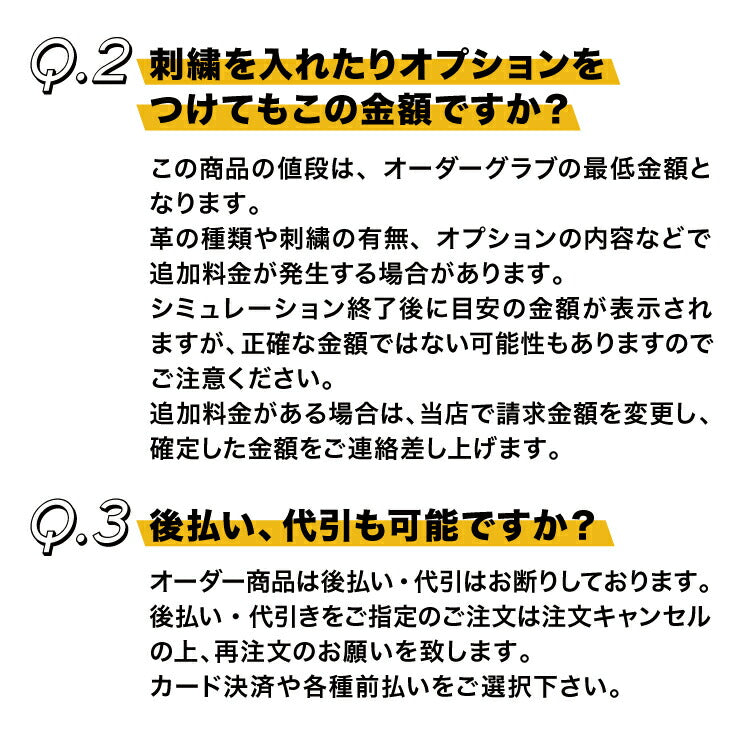 Q.2 刺繍を入れたりオプションをつけてもこの金額ですか？

この商品の値段は、オーダーグラブの最低金額となります。
革の種類や刺繍の有無、オプションの内容などで追加料金が発生する場合があります。
シミュレーション終了後に目安の金額が表示されますが、正確な金額ではない可能性もありますのでご注意ください。
追加料金がある場合は、当店で請求金額を変更し、確定した金額をご連絡差し上げます。

Q.3 後払い、代引も可能ですか？

オーダー商品は後払い・代引はお断りしております。
後払い・代引きをご指定のご注文は注文キャンセルの上、再注文のお願いを致します。
カード決済や各種前払いをご選択下さい。